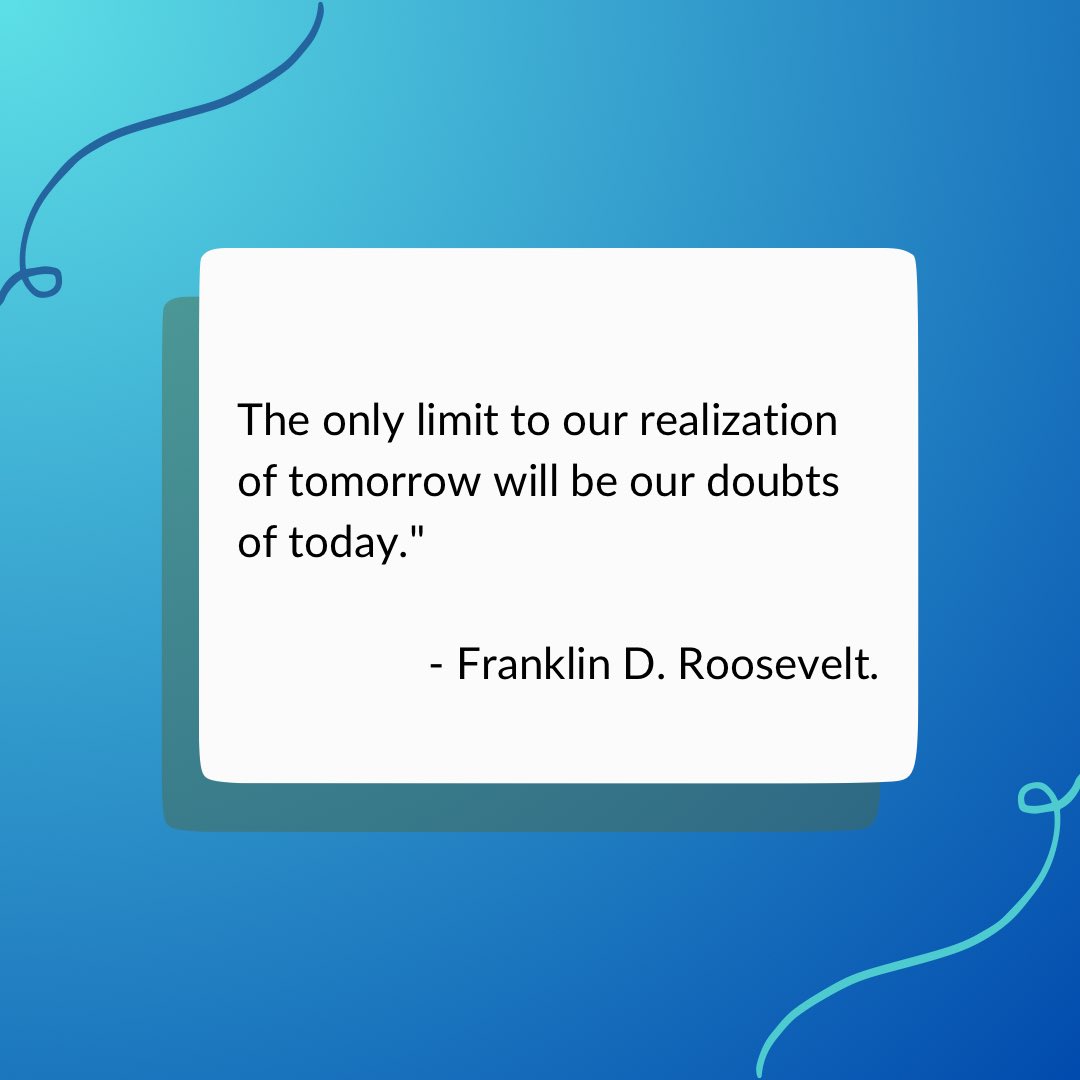 The only limit to our realization of tomorrow will be our doubts of today."

- Franklin D. Roosevelt.